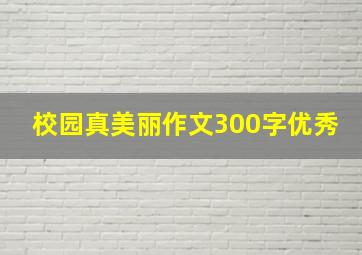 校园真美丽作文300字优秀